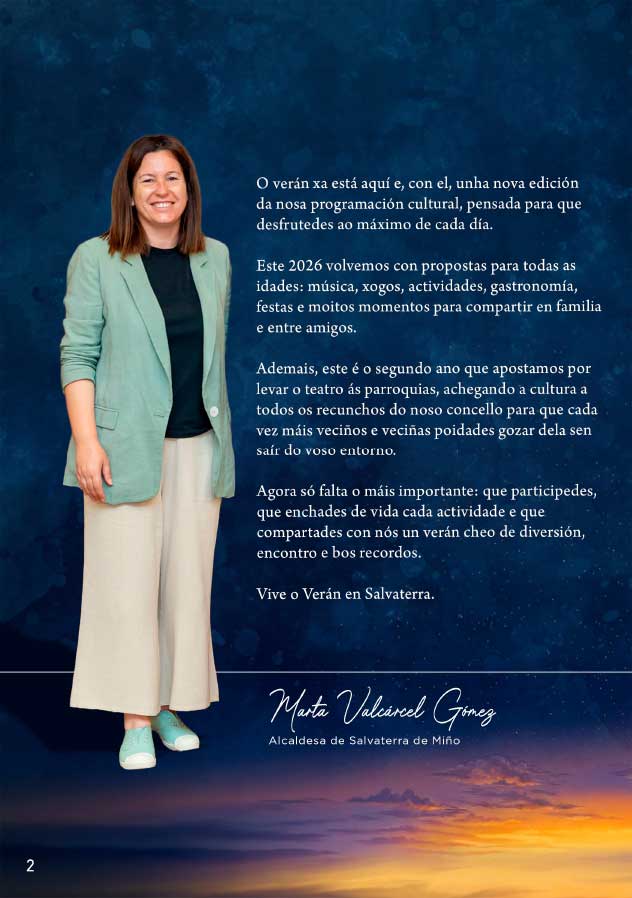 O verán xa está aquí e, con el, unha nova edición da nosa programación cultural, pensada para que desfrutedes ao máximo de cada día.

Este 2026 volvemos con propostas para todas as idades: música, xogos, actividades, gastronomía, festas e moitos momentos para compartir en familia e entre amigos.

Ademais, este é o segundo ano que apostamos por levar o teatro ás parroquias, achegando a cultura a todos os recunchos do noso concello para que cada vez máis veciños e veciñas poidades gozar dela sen saír do voso entorno.

Agora só falta o máis importante: que participedes, que enchades de vida cada actividade e que compartades con nós un verán cheo de diversión, encontro e bos recordos.

Vive o Verán en Salvaterra.

Marta Valcárcel Gómez
Alcaldesa de Salvaterra de Miño

2